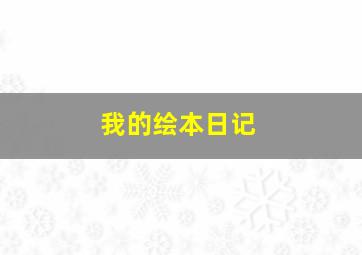 我的绘本日记